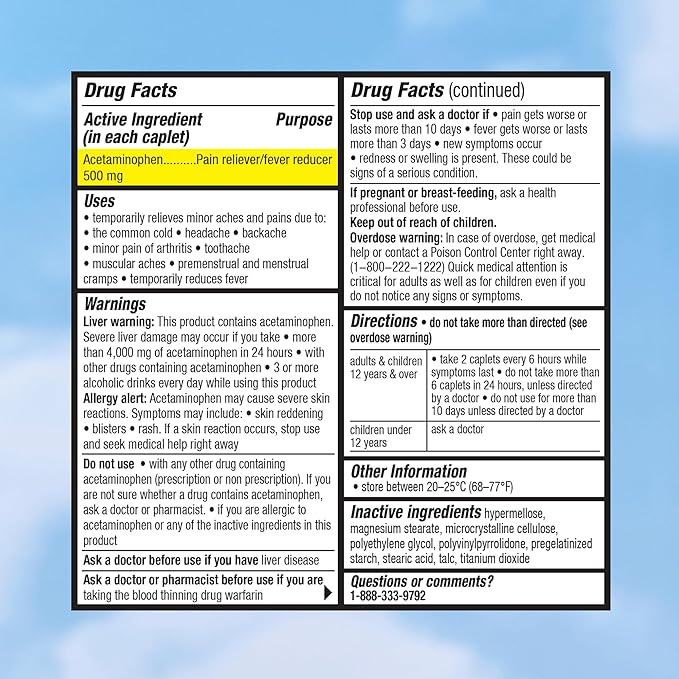 Drug Facts

Active Ingredient (in each caplet)
Purpose

Acetaminophen 500 mg Pain reliever/fever reducer

Uses
• temporarily relieves minor aches and pains due to:
• the common cold • headache • backache
• minor pain of arthritis • toothache
• muscular aches • premenstrual and menstrual cramps • temporarily reduces fever

Warnings
Liver warning: This product contains acetaminophen. Severe liver damage may occur if you take • more than 4,000 mg of acetaminophen in 24 hours • with other drugs containing acetaminophen • 3 or more alcoholic drinks every day while using this product
Allergy alert: Acetaminophen may cause severe skin reactions. Symptoms may include: • skin reddening • blisters • rash. If a skin reaction occurs, stop use and seek medical help right away

Do not use • with any other drug containing acetaminophen (prescription or non prescription). If you are not sure whether a drug contains acetaminophen, ask a doctor or pharmacist. • if you are allergic to acetaminophen or any of the inactive ingredients in this product

Ask a doctor before use if you have liver disease

Ask a doctor or pharmacist before use if you are taking the blood thinning drug warfarin

Drug Facts (continued)

Stop use and ask a doctor if • pain gets worse or lasts more than 10 days • fever gets worse or lasts more than 3 days • new symptoms occur • redness or swelling is present. These could be signs of a serious condition.

If pregnant or breast-feeding, ask a health professional before use.
Keep out of reach of children.
Overdose warning: In case of overdose, get medical help or contact a Poison Control Center right away. (1–800–222–1222) Quick medical attention is critical for adults as well as for children even if you do not notice any signs or symptoms.

Directions • do not take more than directed (see overdose warning)

| adults & children 12 years & over | • take 2 caplets every 6 hours while symptoms last • do not take more than 6 caplets in 24 hours, unless directed by a doctor • do not use for more than 10 days unless directed by a doctor |
|---|---|
| children under 12 years | ask a doctor |

Other Information
• store between 20–25°C (68–77°F)

Inactive ingredients hypermellose, magnesium stearate, microcrystalline cellulose, polyethylene glycol, polyvinylpyrrolidone, pregelatinized starch, stearic acid, talc, titanium dioxide

Questions or comments?
1-888-333-9792